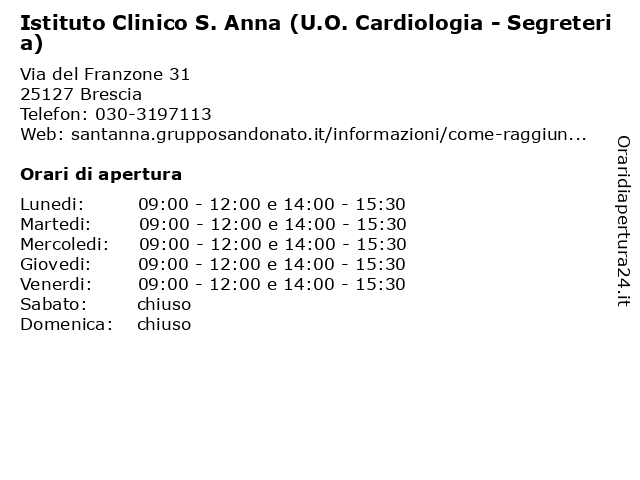 Istituto Clinico S. Anna (U.O. Cardiologia - Segreteria)

Via del Franzone 31
25127 Brescia
Telefon: 030-3197113
Web: santanna.grupposandonato.it/informazioni/come-raggiun...

Orari di apertura

| | |
|---|---|
| Lunedi: | 09:00 - 12:00 e 14:00 - 15:30 |
| Martedi: | 09:00 - 12:00 e 14:00 - 15:30 |
| Mercoledi: | 09:00 - 12:00 e 14:00 - 15:30 |
| Giovedi: | 09:00 - 12:00 e 14:00 - 15:30 |
| Venerdi: | 09:00 - 12:00 e 14:00 - 15:30 |
| Sabato: | chiuso |
| Domenica: | chiuso |

Oraridiapertura24.it